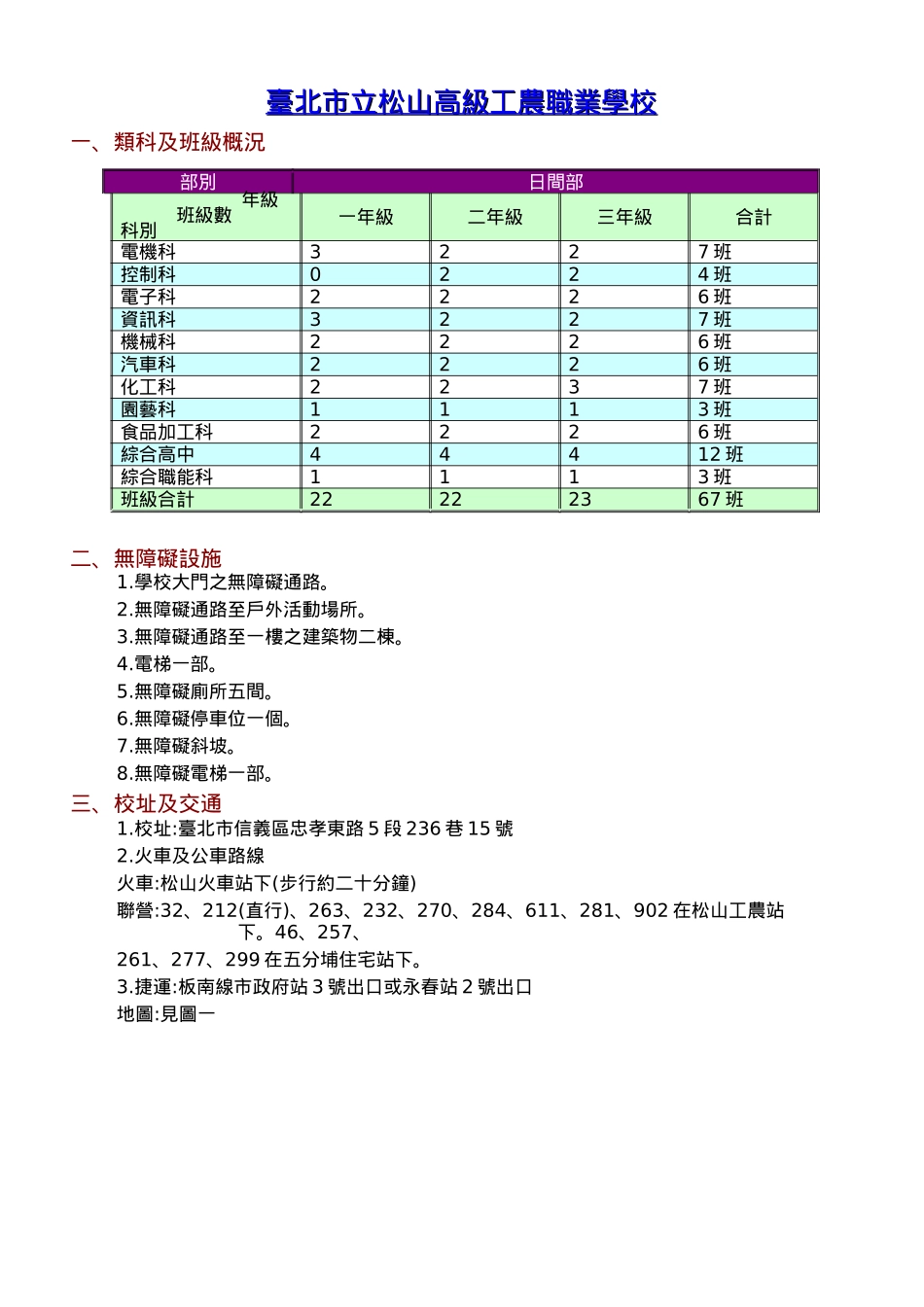 臺北市立松山高級工農職業學校

一、類科及班級概況

| 部別 | 日間部 | | | |
|---|---|---|---|---|
| 年級 班級數 科別 | 一年級 | 二年級 | 三年級 | 合計 |
| 電機科 | 3 | 2 | 2 | 7 班 |
| 控制科 | 0 | 2 | 2 | 4 班 |
| 電子科 | 2 | 2 | 2 | 6 班 |
| 資訊科 | 3 | 2 | 2 | 7 班 |
| 機械科 | 2 | 2 | 2 | 6 班 |
| 汽車科 | 2 | 2 | 2 | 6 班 |
| 化工科 | 2 | 2 | 3 | 7 班 |
| 園藝科 | 1 | 1 | 1 | 3 班 |
| 食品加工科 | 2 | 2 | 2 | 6 班 |
| 綜合高中 | 4 | 4 | 4 | 12 班 |
| 綜合職能科 | 1 | 1 | 1 | 3 班 |
| 班級合計 | 22 | 22 | 23 | 67 班 |

二、無障礙設施
1.學校大門之無障礙通路。
2.無障礙通路至戶外活動場所。
3.無障礙通路至一樓之建築物二棟。
4.電梯一部。
5.無障礙廁所五間。
6.無障礙停車位一個。
7.無障礙斜坡。
8.無障礙電梯一部。

三、校址及交通
1.校址:臺北市信義區忠孝東路 5 段 236 巷 15 號
2.火車及公車路線
火車:松山火車站下(步行約二十分鐘)
聯營:32、212(直行)、263、232、270、284、611、281、902 在松山工農站下。46、257、
261、277、299 在五分埔住宅站下。
3.捷運:板南線市政府站 3 號出口或永春站 2 號出口
地圖:見圖一